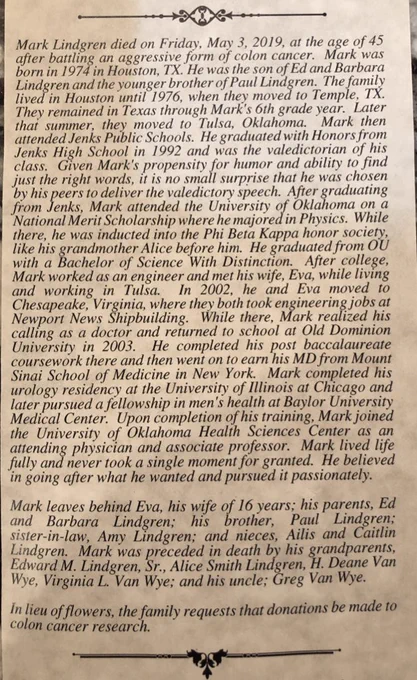 Mark Lindgren died on Friday, May 3, 2019, at the age of 45 after battling an aggressive form of colon cancer. Mark was born in 1974 in Houston, TX. He was the son of Ed and Barbara Lindgren and the younger brother of Paul Lindgren. The family lived in Houston until 1976, when they moved to Temple, TX. They remained in Texas through Mark's 6th grade year. Later that summer, they moved to Tulsa, Oklahoma. Mark then attended Jenks Public Schools. He graduated with Honors from Jenks High School in 1992 and was the valedictorian of his class. Given Mark's propensity for humor and ability to find just the right words, it is no small surprise that he was chosen by his peers to deliver the valedictory speech. After graduating from Jenks, Mark attended the University of Oklahoma on a National Merit Scholarship where he majored in Physics. While there, he was inducted into the Phi Beta Kappa honor society, like his grandmother Alice before him. He graduated from OU with a Bachelor of Science With Distinction. After college, Mark worked as an engineer and met his wife, Eva, while living and working in Tulsa. In 2002, he and Eva moved to Chesapeake, Virginia, where they both took engineering jobs at Newport News Shipbuilding. While there, Mark realized his calling as a doctor and returned to school at Old Dominion University in 2003. He completed his post baccalaureate coursework there and then went on to earn his MD from Mount Sinai School of Medicine in New York. Mark completed his urology residency at the University of Illinois at Chicago and later pursued a fellowship in men's health at Baylor University Medical Center. Upon completion of his training, Mark joined the University of Oklahoma Health Sciences Center as an attending physician and associate professor. Mark lived life fully and never took a single moment for granted. He believed in going after what he wanted and pursued it passionately.

Mark leaves behind Eva, his wife of 16 years; his parents, Ed and Barbara Lindgren; his brother, Paul Lindgren; sister-in-law, Amy Lindgren; and nieces, Ailis and Caitlin Lindgren. Mark was preceded in death by his grandparents, Edward M. Lindgren, Sr., Alice Smith Lindgren, H. Deane Van Wye, Virginia L. Van Wye; and his uncle; Greg Van Wye.

In lieu of flowers, the family requests that donations be made to colon cancer research.